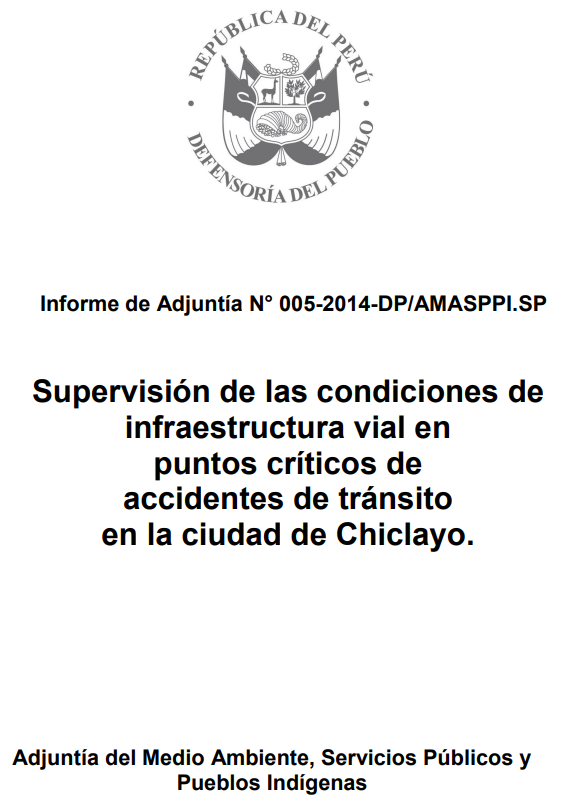 REPÚBLICA DEL PERÚ
DEFENSORÍA DEL PUEBLO

Informe de Adjuntía N° 005-2014-DP/AMASPPI.SP

Supervisión de las condiciones de infraestructura vial en puntos críticos de accidentes de tránsito en la ciudad de Chiclayo.

Adjuntía del Medio Ambiente, Servicios Públicos y Pueblos Indígenas